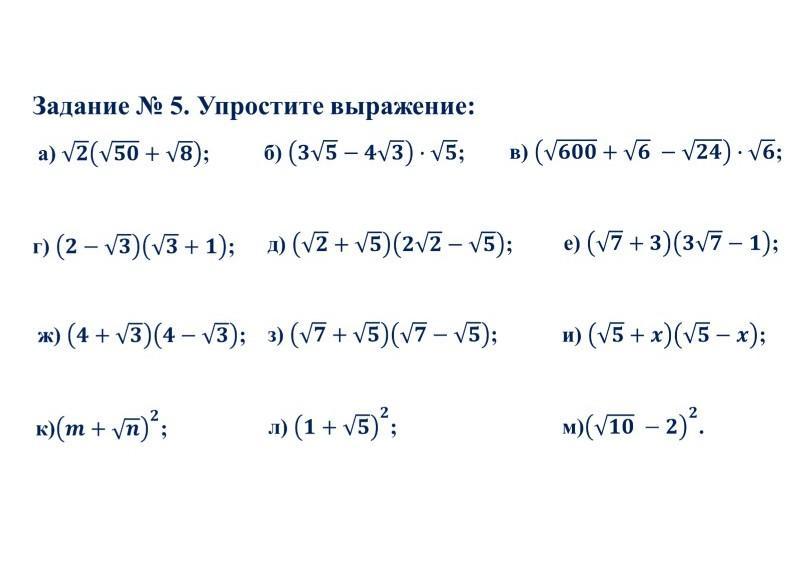 Задание № 5. Упростите выражение:

а) $\sqrt{2}(\sqrt{50}+\sqrt{8})$; б) $(3\sqrt{5}-4\sqrt{3})\cdot\sqrt{5}$; в) $(\sqrt{600}+\sqrt{6}-\sqrt{24})\cdot\sqrt{6}$;

г) $(2-\sqrt{3})(\sqrt{3}+1)$; д) $(\sqrt{2}+\sqrt{5})(2\sqrt{2}-\sqrt{5})$; е) $(\sqrt{7}+3)(3\sqrt{7}-1)$;

ж) $(4+\sqrt{3})(4-\sqrt{3})$; з) $(\sqrt{7}+\sqrt{5})(\sqrt{7}-\sqrt{5})$; и) $(\sqrt{5}+x)(\sqrt{5}-x)$;

к)$(m+\sqrt{n})^2$; л) $(1+\sqrt{5})^2$; м)$(\sqrt{10}-2)^2$.